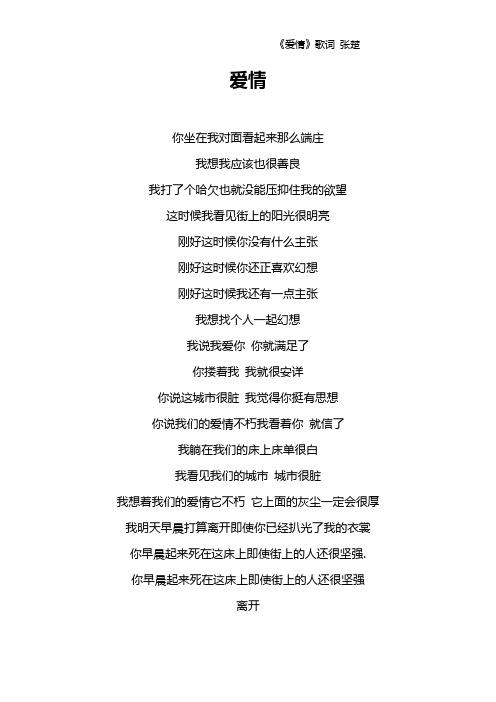 《爱情》歌词 张楚

爱情

你坐在我对面看起来那么端庄

我想我应该也很善良

我打了个哈欠也就没能压抑住我的欲望

这时候我看见街上的阳光很明亮

刚好这时候你没有什么主张

刚好这时候你还正喜欢幻想

刚好这时候我还有一点主张

我想找个人一起幻想

我说我爱你 你就满足了

你搂着我 我就很安详

你说这城市很脏 我觉得你挺有思想

你说我们的爱情不朽我看着你 就信了

我躺在我们的床上床单很白

我看见我们的城市 城市很脏

我想着我们的爱情它不朽 它上面的灰尘一定会很厚

我明天早晨打算离开即使你已经扒光了我的衣裳

你早晨起来死在这床上即使街上的人还很坚强.

你早晨起来死在这床上即使街上的人还很坚强

离开